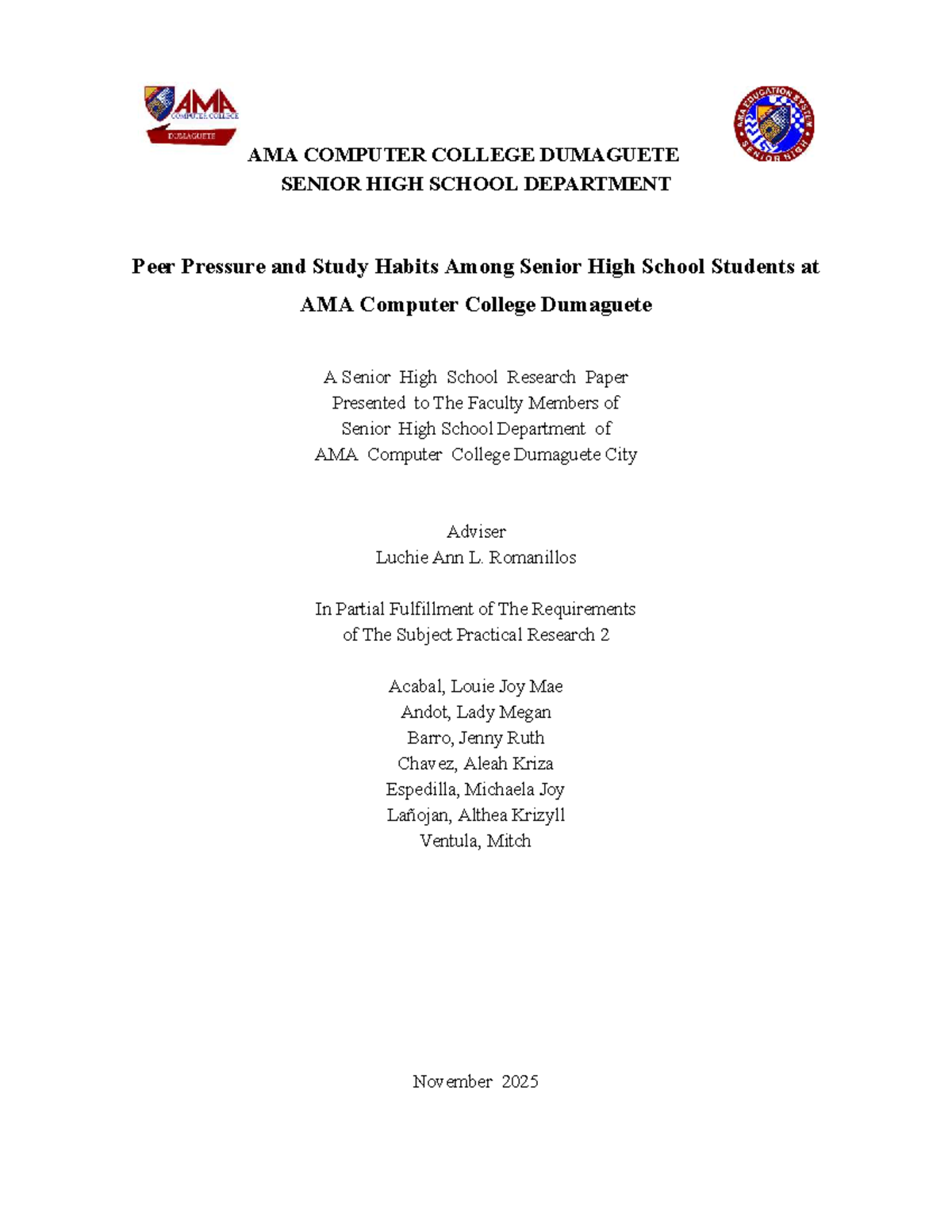 AMA COMPUTER COLLEGE DUMAGUETE

AMA EDUCATION SYSTEM SENIOR HIGH

AMA COMPUTER COLLEGE DUMAGUETE
SENIOR HIGH SCHOOL DEPARTMENT

Peer Pressure and Study Habits Among Senior High School Students at AMA Computer College Dumaguete

A Senior High School Research Paper
Presented to The Faculty Members of
Senior High School Department of
AMA Computer College Dumaguete City

Adviser
Luchie Ann L. Romanillos

In Partial Fulfillment of The Requirements
of The Subject Practical Research 2

Acabal, Louie Joy Mae
Andot, Lady Megan
Barro, Jenny Ruth
Chavez, Aleah Kriza
Espedilla, Michaela Joy
Lañojan, Althea Krizyll
Ventula, Mitch

November 2025